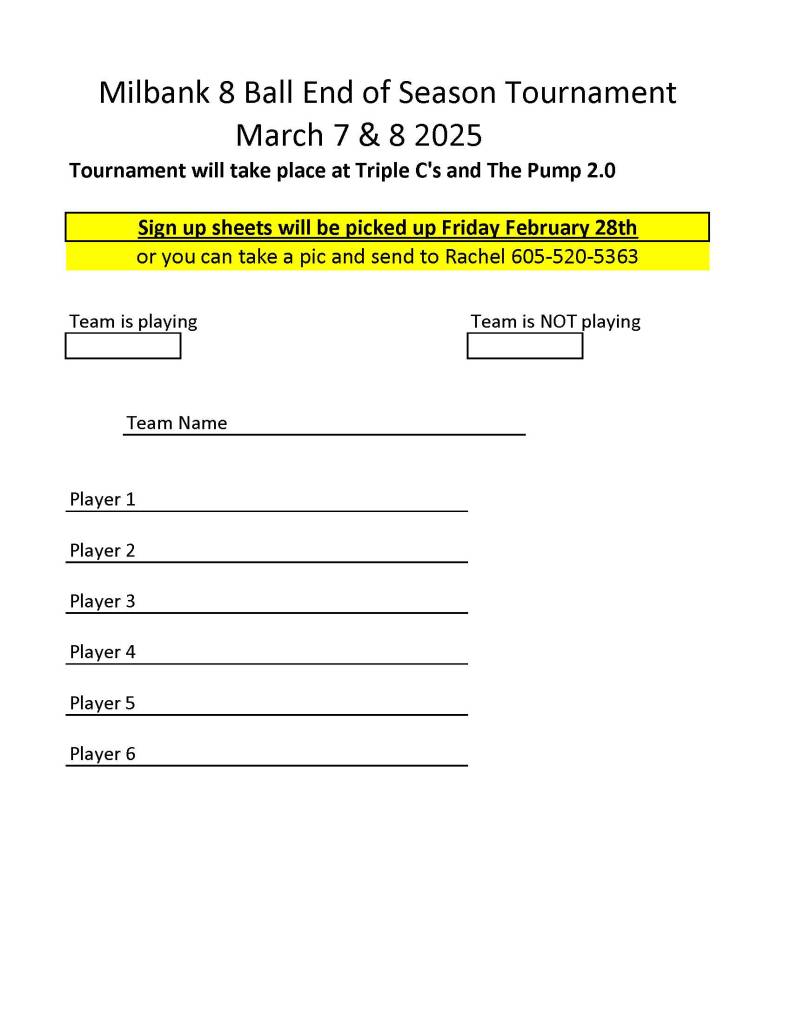 Milbank 8 Ball End of Season Tournament
March 7 & 8 2025

Tournament will take place at Triple C's and The Pump 2.0

Sign up sheets will be picked up Friday February 28th
or you can take a pic and send to Rachel 605-520-5363

Team is playing

Team is NOT playing

Team Name

Player 1

Player 2

Player 3

Player 4

Player 5

Player 6